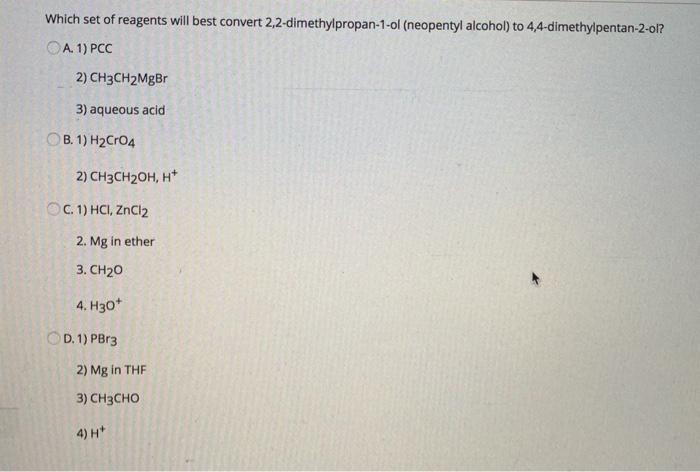 Which set of reagents will best convert 2,2-dimethylpropan-1-ol (neopentyl alcohol) to 4,4-dimethylpentan-2-ol?

A. 1) PCC

2) $CH_3CH_2MgBr$

3) aqueous acid

B. 1) $H_2CrO_4$

2) $CH_3CH_2OH$, $H^+$

C. 1) HCl, $ZnCl_2$

2. Mg in ether

3. $CH_2O$

4. $H_3O^+$

D. 1) $PBr_3$

2) Mg in THF

3) $CH_3CHO$

4) $H^+$